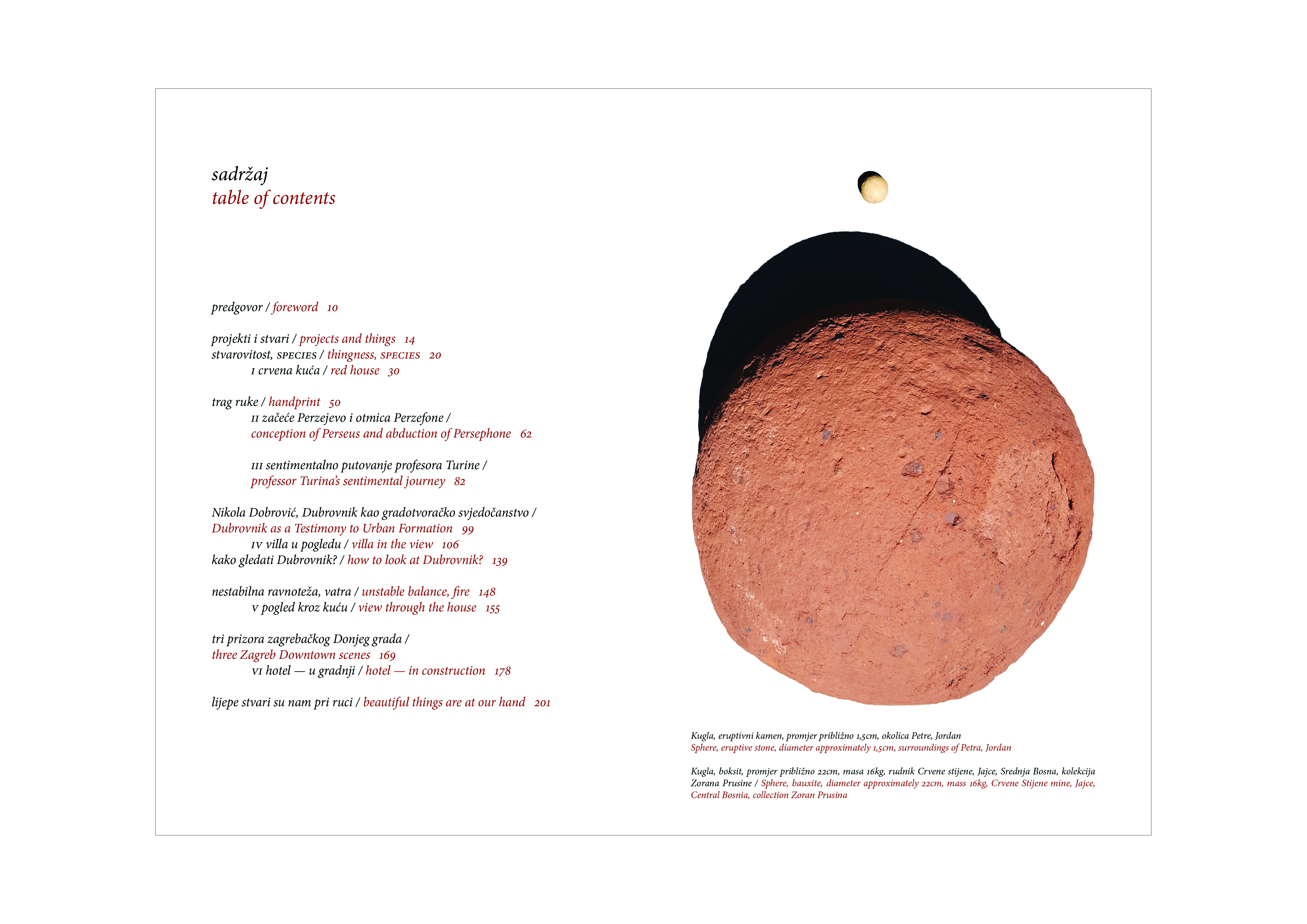 sadržaj
table of contents

predgovor / foreword 10

projekti i stvari / projects and things 14
stvarovitost, SPECIES / thingness, SPECIES 20
I crvena kuća / red house 30

trag ruke / handprint 50
II začeće Perzejevo i otmica Perzefone /
conception of Perseus and abduction of Persephone 62

III sentimentalno putovanje profesora Turine /
professor Turina's sentimental journey 82

Nikola Dobrović, Dubrovnik kao gradotvoračko svjedočanstvo /
Dubrovnik as a Testimony to Urban Formation 99
IV villa u pogledu / villa in the view 106
kako gledati Dubrovnik? / how to look at Dubrovnik? 139

nestabilna ravnoteža, vatra / unstable balance, fire 148
V pogled kroz kuću / view through the house 155

tri prizora zagrebačkog Donjeg grada /
three Zagreb Downtown scenes 169
VI hotel — u gradnji / hotel — in construction 178

lijepe stvari su nam pri ruci / beautiful things are at our hand 201

Kugla, eruptivni kamen, promjer približno 1,5cm, okolica Petre, Jordan
Sphere, eruptive stone, diameter approximately 1,5cm, surroundings of Petra, Jordan

Kugla, boksit, promjer približno 22cm, masa 16kg, rudnik Crvene stijene, Jajce, Srednja Bosna, kolekcija Zorana Prusine / Sphere, bauxite, diameter approximately 22cm, mass 16kg, Crvene Stijene mine, Jajce, Central Bosnia, collection Zoran Prusina